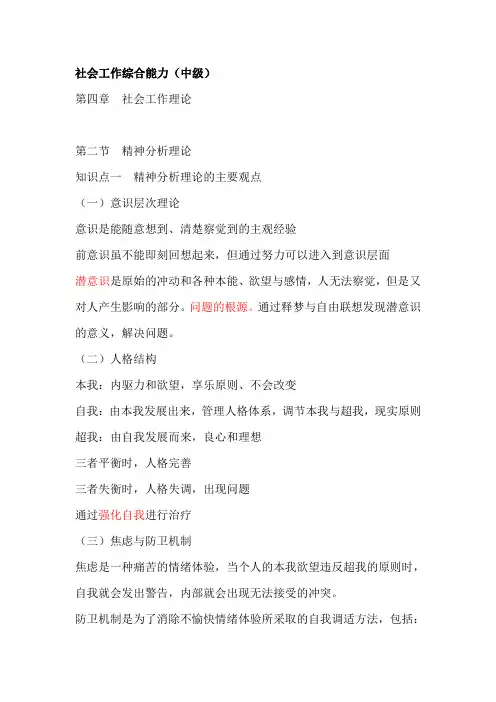 社会工作综合能力（中级）

第四章　社会工作理论

第二节　精神分析理论

知识点一　精神分析理论的主要观点

（一）意识层次理论

意识是能随意想到、清楚察觉到的主观经验

前意识虽不能即刻回想起来，但通过努力可以进入到意识层面

潜意识是原始的冲动和各种本能、欲望与感情，人无法察觉，但是又对人产生影响的部分。问题的根源。通过释梦与自由联想发现潜意识的意义，解决问题。

（二）人格结构

本我：内驱力和欲望，享乐原则、不会改变

自我：由本我发展出来，管理人格体系，调节本我与超我，现实原则

超我：由自我发展而来，良心和理想

三者平衡时，人格完善

三者失衡时，人格失调，出现问题

通过强化自我进行治疗

（三）焦虑与防卫机制

焦虑是一种痛苦的情绪体验，当个人的本我欲望违反超我的原则时，自我就会发出警告，内部就会出现无法接受的冲突。

防卫机制是为了消除不愉快情绪体验所采取的自我调适方法，包括：